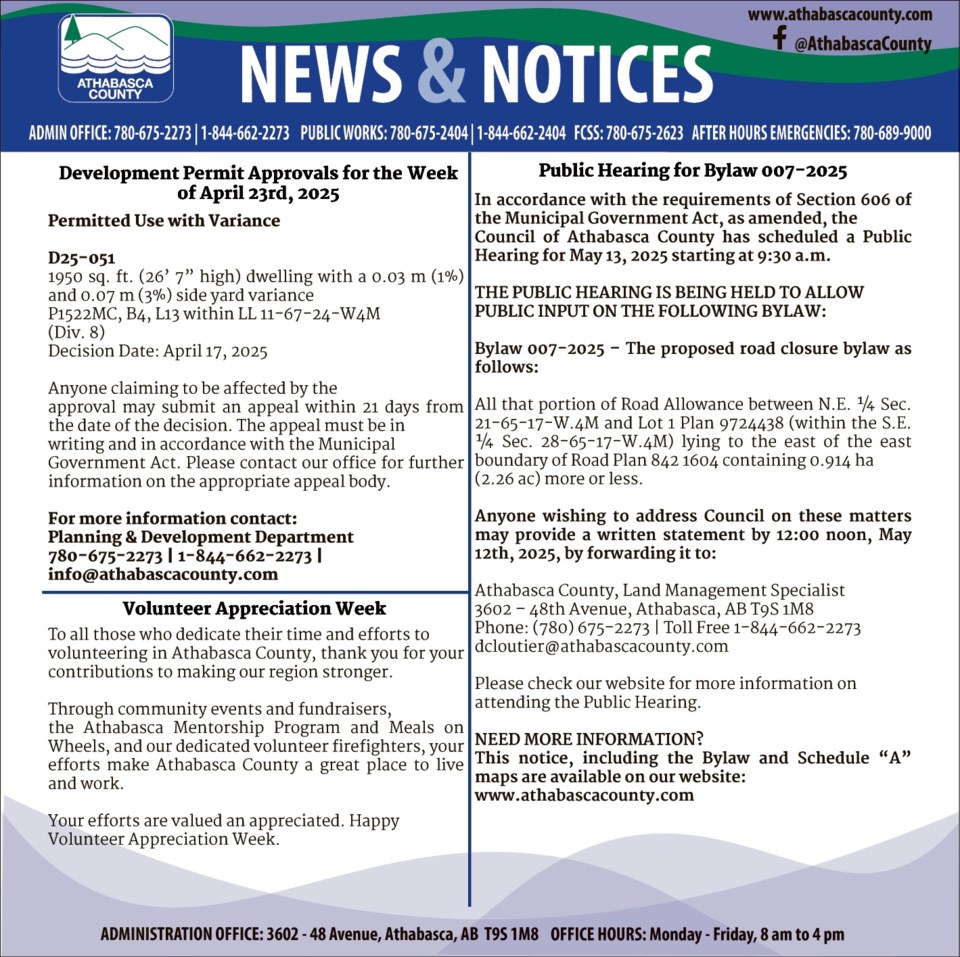 ATHABASCA COUNTY

NEWS & NOTICES

www.athabascacounty.com
@AthabascaCounty

ADMIN OFFICE: 780-675-2273 | 1-844-662-2273 PUBLIC WORKS: 780-675-2404 | 1-844-662-2404 FCSS: 780-675-2623 AFTER HOURS EMERGENCIES: 780-689-9000

Development Permit Approvals for the Week of April 23rd, 2025

Permitted Use with Variance

D25-051
1950 sq. ft. (26' 7" high) dwelling with a 0.03 m (1%) and 0.07 m (3%) side yard variance
P1522MC, B4, L13 within LL 11-67-24-W4M (Div. 8)
Decision Date: April 17, 2025

Anyone claiming to be affected by the approval may submit an appeal within 21 days from the date of the decision. The appeal must be in writing and in accordance with the Municipal Government Act. Please contact our office for further information on the appropriate appeal body.

For more information contact:
Planning & Development Department
780-675-2273 | 1-844-662-2273 |
info@athabascacounty.com

Volunteer Appreciation Week

To all those who dedicate their time and efforts to volunteering in Athabasca County, thank you for your contributions to making our region stronger.

Through community events and fundraisers, the Athabasca Mentorship Program and Meals on Wheels, and our dedicated volunteer firefighters, your efforts make Athabasca County a great place to live and work.

Your efforts are valued an appreciated. Happy Volunteer Appreciation Week.

Public Hearing for Bylaw 007-2025

In accordance with the requirements of Section 606 of the Municipal Government Act, as amended, the Council of Athabasca County has scheduled a Public Hearing for May 13, 2025 starting at 9:30 a.m.

THE PUBLIC HEARING IS BEING HELD TO ALLOW PUBLIC INPUT ON THE FOLLOWING BYLAW:

Bylaw 007-2025 – The proposed road closure bylaw as follows:

All that portion of Road Allowance between N.E. ¼ Sec. 21-65-17-W.4M and Lot 1 Plan 9724438 (within the S.E. ¼ Sec. 28-65-17-W.4M) lying to the east of the east boundary of Road Plan 842 1604 containing 0.914 ha (2.26 ac) more or less.

Anyone wishing to address Council on these matters may provide a written statement by 12:00 noon, May 12th, 2025, by forwarding it to:

Athabasca County, Land Management Specialist
3602 – 48th Avenue, Athabasca, AB T9S 1M8
Phone: (780) 675-2273 | Toll Free 1-844-662-2273
dcloutier@athabascacounty.com

Please check our website for more information on attending the Public Hearing.

NEED MORE INFORMATION?
This notice, including the Bylaw and Schedule "A" maps are available on our website:
www.athabascacounty.com

ADMINISTRATION OFFICE: 3602 - 48 Avenue, Athabasca, AB T9S 1M8 OFFICE HOURS: Monday - Friday, 8 am to 4 pm